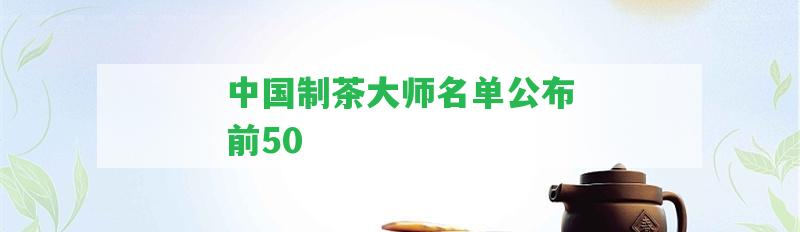 中国制茶大师名单公布前50